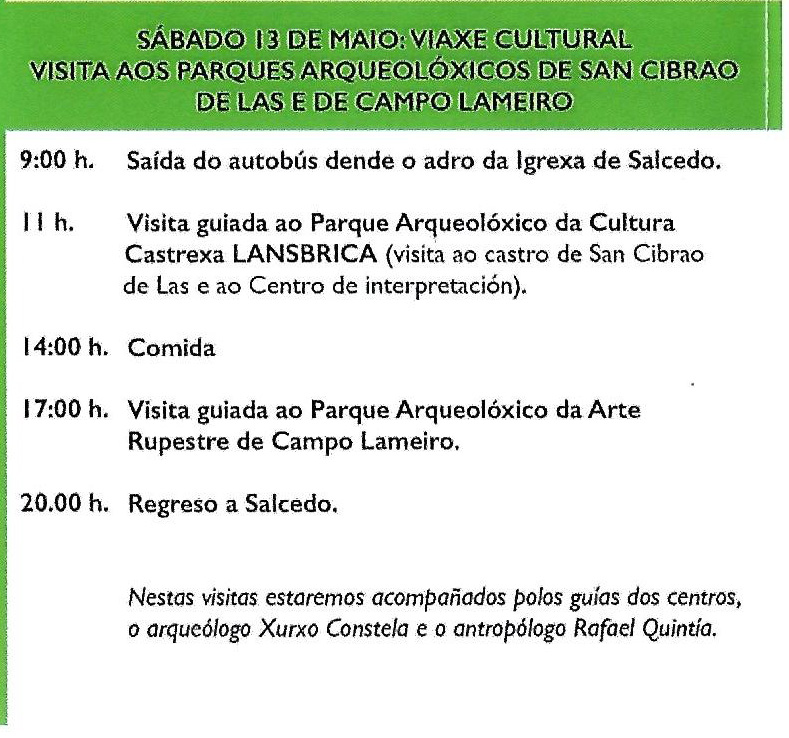 SÁBADO 13 DE MAIO: VIAXE CULTURAL
VISITA AOS PARQUES ARQUEOLÓXICOS DE SAN CIBRAO DE LAS E DE CAMPO LAMEIRO

9:00 h. Saída do autobús dende o adro da Igrexa de Salcedo.

11 h. Visita guiada ao Parque Arqueolóxico da Cultura Castrexa LANSBRICA (visita ao castro de San Cibrao de Las e ao Centro de interpretación).

14:00 h. Comida

17:00 h. Visita guiada ao Parque Arqueolóxico da Arte Rupestre de Campo Lameiro.

20.00 h. Regreso a Salcedo.

Nestas visitas estaremos acompañados polos guías dos centros, o arqueólogo Xurxo Constela e o antropólogo Rafael Quintía.